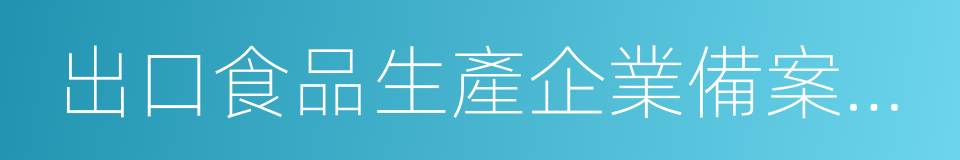 出口食品生產企業備案…